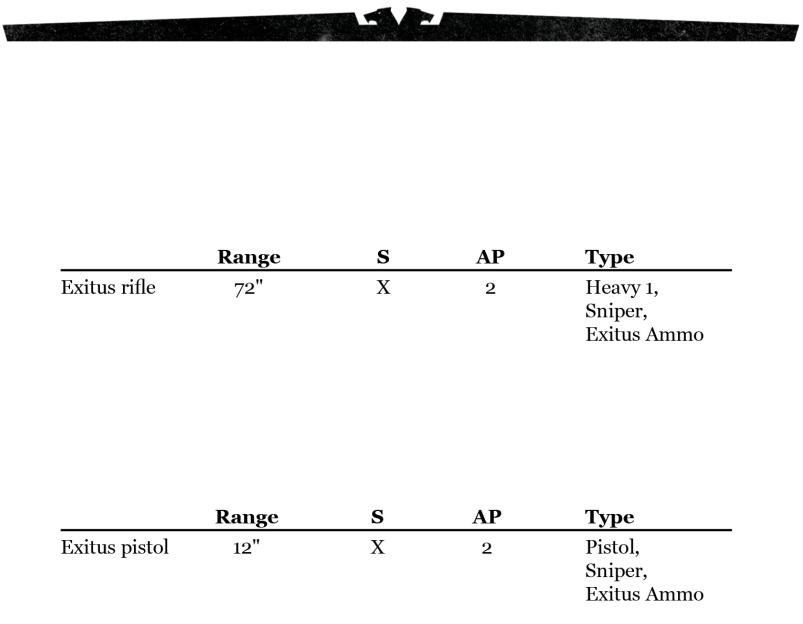 | | Range | S | AP | Type |
|---|---|---|---|---|
| Exitus rifle | 72" | X | 2 | Heavy 1, Sniper, Exitus Ammo |

| | Range | S | AP | Type |
|---|---|---|---|---|
| Exitus pistol | 12" | X | 2 | Pistol, Sniper, Exitus Ammo |